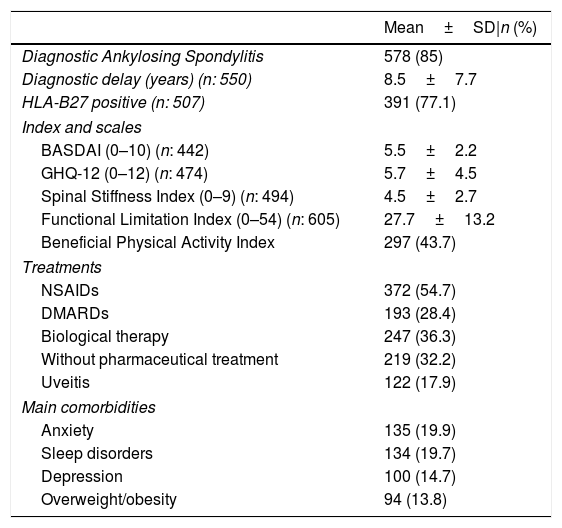 |  | Mean ± SD\|n (%) |
|---|---|
| Diagnostic Ankylosing Spondylitis | 578 (85) |
| Diagnostic delay (years) (n: 550) | 8.5 ± 7.7 |
| HLA-B27 positive (n: 507) | 391 (77.1) |
| Index and scales | |
| BASDAI (0–10) (n: 442) | 5.5 ± 2.2 |
| GHQ-12 (0–12) (n: 474) | 5.7 ± 4.5 |
| Spinal Stiffness Index (0–9) (n: 494) | 4.5 ± 2.7 |
| Functional Limitation Index (0–54) (n: 605) | 27.7 ± 13.2 |
| Beneficial Physical Activity Index | 297 (43.7) |
| Treatments | |
| NSAIDs | 372 (54.7) |
| DMARDs | 193 (28.4) |
| Biological therapy | 247 (36.3) |
| Without pharmaceutical treatment | 219 (32.2) |
| Uveitis | 122 (17.9) |
| Main comorbidities | |
| Anxiety | 135 (19.9) |
| Sleep disorders | 134 (19.7) |
| Depression | 100 (14.7) |
| Overweight/obesity | 94 (13.8) |